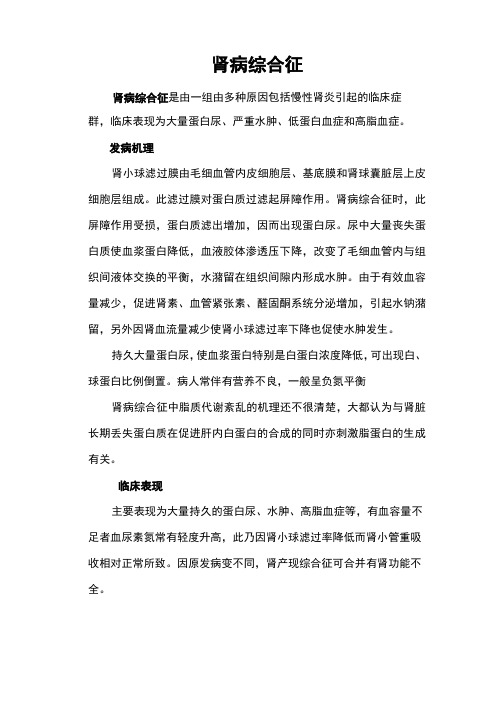 肾病综合征

肾病综合征是由一组由多种原因包括慢性肾炎引起的临床症群，临床表现为大量蛋白尿、严重水肿、低蛋白血症和高脂血症。

发病机理

肾小球滤过膜由毛细血管内皮细胞层、基底膜和肾球囊脏层上皮细胞层组成。此滤过膜对蛋白质过滤起屏障作用。肾病综合征时，此屏障作用受损，蛋白质滤出增加，因而出现蛋白尿。尿中大量丧失蛋白质使血浆蛋白降低，血液胶体渗透压下降，改变了毛细血管内与组织间液体交换的平衡，水潴留在组织间隙内形成水肿。由于有效血容量减少，促进肾素、血管紧张素、醛固酮系统分泌增加，引起水钠潴留，另外因肾血流量减少使肾小球滤过率下降也促使水肿发生。

持久大量蛋白尿，使血浆蛋白特别是白蛋白浓度降低，可出现白、球蛋白比例倒置。病人常伴有营养不良，一般呈负氮平衡

肾病综合征中脂质代谢紊乱的机理还不很清楚，大都认为与肾脏长期丢失蛋白质在促进肝内白蛋白的合成的同时亦刺激脂蛋白的生成有关。

临床表现

主要表现为大量持久的蛋白尿、水肿、高脂血症等，有血容量不足者血尿素氮常有轻度升高，此乃因肾小球滤过率降低而肾小管重吸收相对正常所致。因原发病变不同，肾产现综合征可合并有肾功能不全。